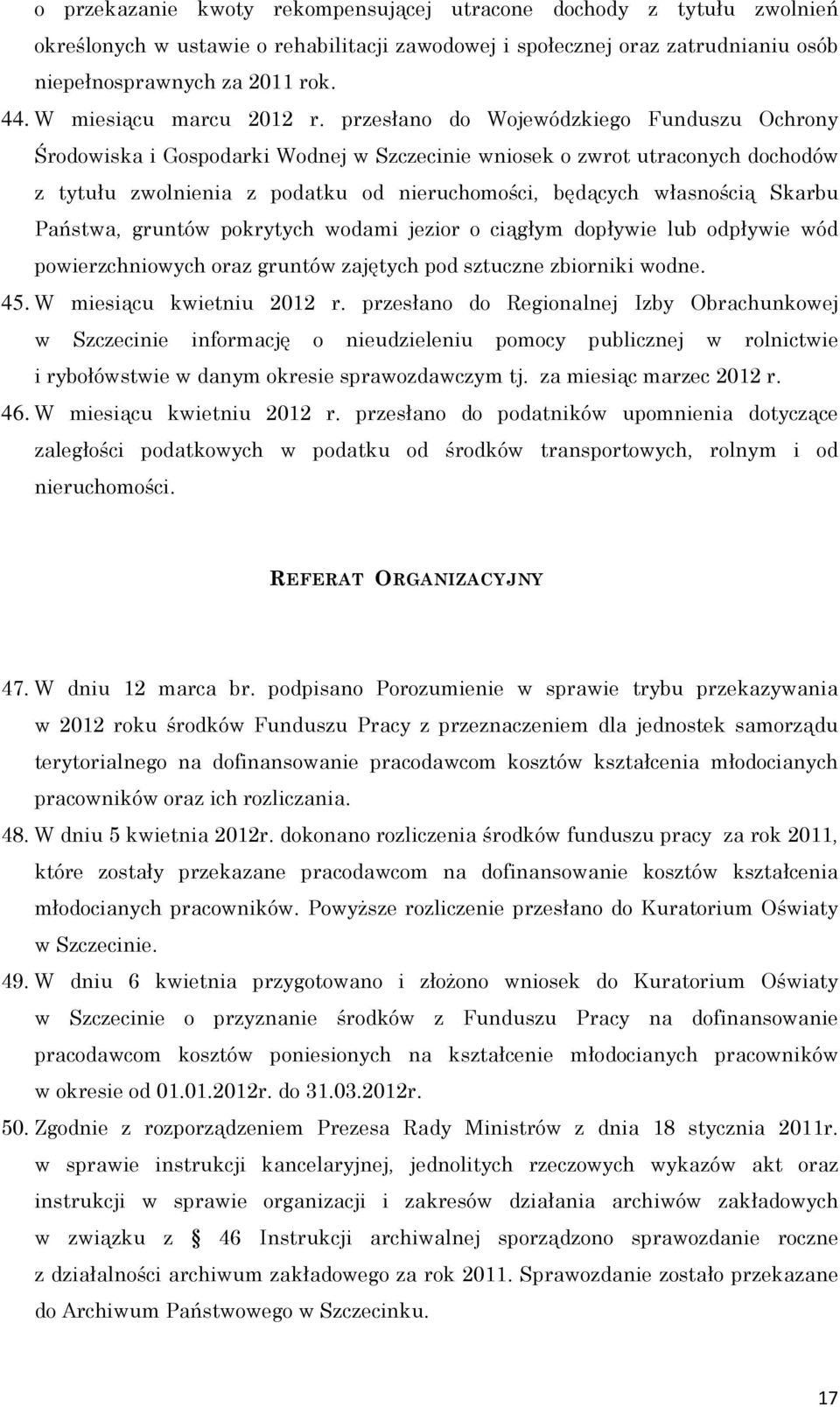 o przekazanie kwoty rekompensującej utracone dochody z tytułu zwolnień określonych w ustawie o rehabilitacji zawodowej i społecznej oraz zatrudnianiu osób niepełnosprawnych za 2011 rok.

44. W miesiącu marcu 2012 r. przesłano do Wojewódzkiego Funduszu Ochrony Środowiska i Gospodarki Wodnej w Szczecinie wniosek o zwrot utraconych dochodów z tytułu zwolnienia z podatku od nieruchomości, będących własnością Skarbu Państwa, gruntów pokrytych wodami jezior o ciągłym dopływie lub odpływie wód powierzchniowych oraz gruntów zajętych pod sztuczne zbiorniki wodne.

45. W miesiącu kwietniu 2012 r. przesłano do Regionalnej Izby Obrachunkowej w Szczecinie informację o nieudzieleniu pomocy publicznej w rolnictwie i rybołówstwie w danym okresie sprawozdawczym tj. za miesiąc marzec 2012 r.

46. W miesiącu kwietniu 2012 r. przesłano do podatników upomnienia dotyczące zaległości podatkowych w podatku od środków transportowych, rolnym i od nieruchomości.

REFERAT ORGANIZACYJNY

47. W dniu 12 marca br. podpisano Porozumienie w sprawie trybu przekazywania w 2012 roku środków Funduszu Pracy z przeznaczeniem dla jednostek samorządu terytorialnego na dofinansowanie pracodawcom kosztów kształcenia młodocianych pracowników oraz ich rozliczania.

48. W dniu 5 kwietnia 2012r. dokonano rozliczenia środków funduszu pracy za rok 2011, które zostały przekazane pracodawcom na dofinansowanie kosztów kształcenia młodocianych pracowników. Powyższe rozliczenie przesłano do Kuratorium Oświaty w Szczecinie.

49. W dniu 6 kwietnia przygotowano i złożono wniosek do Kuratorium Oświaty w Szczecinie o przyznanie środków z Funduszu Pracy na dofinansowanie pracodawcom kosztów poniesionych na kształcenie młodocianych pracowników w okresie od 01.01.2012r. do 31.03.2012r.

50. Zgodnie z rozporządzeniem Prezesa Rady Ministrów z dnia 18 stycznia 2011r. w sprawie instrukcji kancelaryjnej, jednolitych rzeczowych wykazów akt oraz instrukcji w sprawie organizacji i zakresów działania archiwów zakładowych w związku z § 46 Instrukcji archiwalnej sporządzono sprawozdanie roczne z działalności archiwum zakładowego za rok 2011. Sprawozdanie zostało przekazane do Archiwum Państwowego w Szczecinku.

17